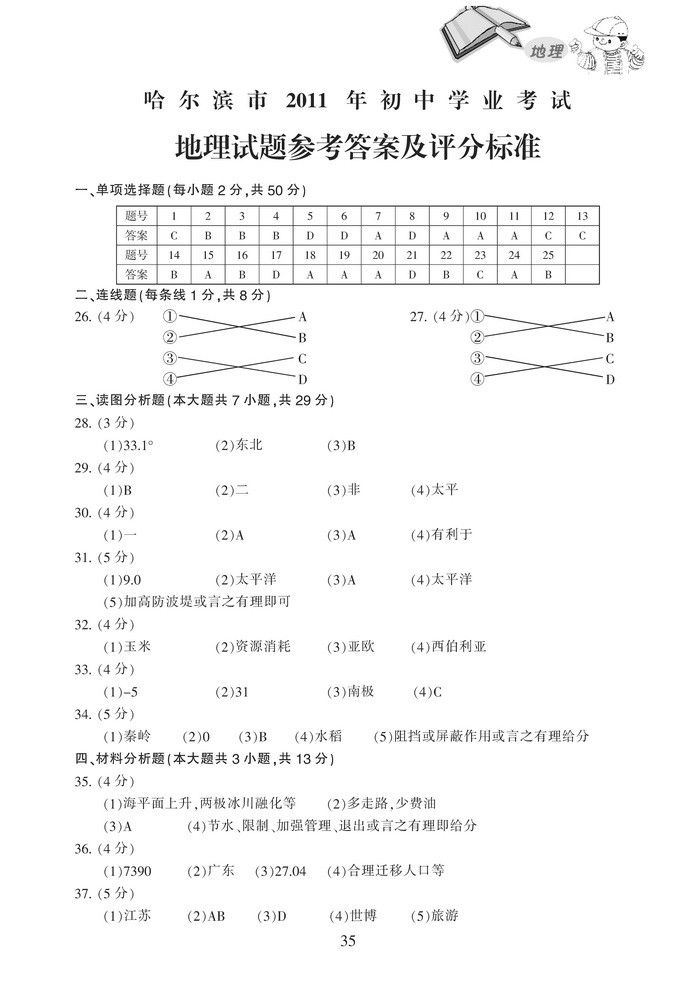 地理

哈尔滨市 2011 年初中学业考试

地理试题参考答案及评分标准

一、单项选择题(每小题 2 分,共 50 分)

| 题号 | 1 | 2 | 3 | 4 | 5 | 6 | 7 | 8 | 9 | 10 | 11 | 12 | 13 |
|---|---|---|---|---|---|---|---|---|---|---|---|---|---|
| 答案 | C | B | B | B | D | D | A | D | A | A | A | C | C |
| 题号 | 14 | 15 | 16 | 17 | 18 | 19 | 20 | 21 | 22 | 23 | 24 | 25 | |
| 答案 | B | A | B | D | A | A | A | D | B | C | A | B | |

二、连线题(每条线 1 分,共 8 分)

26. (4 分) ① A ② B ③ C ④ D

27. (4 分) ① A ② B ③ C ④ D

三、读图分析题(本大题共 7 小题,共 29 分)

28. (3 分)
(1)33.1° (2)东北 (3)B

29. (4 分)
(1)B (2)二 (3)非 (4)太平

30. (4 分)
(1)一 (2)A (3)A (4)有利于

31. (5 分)
(1)9.0 (2)太平洋 (3)A (4)太平洋
(5)加高防波堤或言之有理即可

32. (4 分)
(1)玉米 (2)资源消耗 (3)亚欧 (4)西伯利亚

33. (4 分)
(1)-5 (2)31 (3)南极 (4)C

34. (5 分)
(1)秦岭 (2)0 (3)B (4)水稻 (5)阻挡或屏蔽作用或言之有理给分

四、材料分析题(本大题共 3 小题,共 13 分)

35. (4 分)
(1)海平面上升,两极冰川融化等 (2)多走路,少费油
(3)A (4)节水、限制、加强管理、退出或言之有理即给分

36. (4 分)
(1)7390 (2)广东 (3)27.04 (4)合理迁移人口等

37. (5 分)
(1)江苏 (2)AB (3)D (4)世博 (5)旅游

35